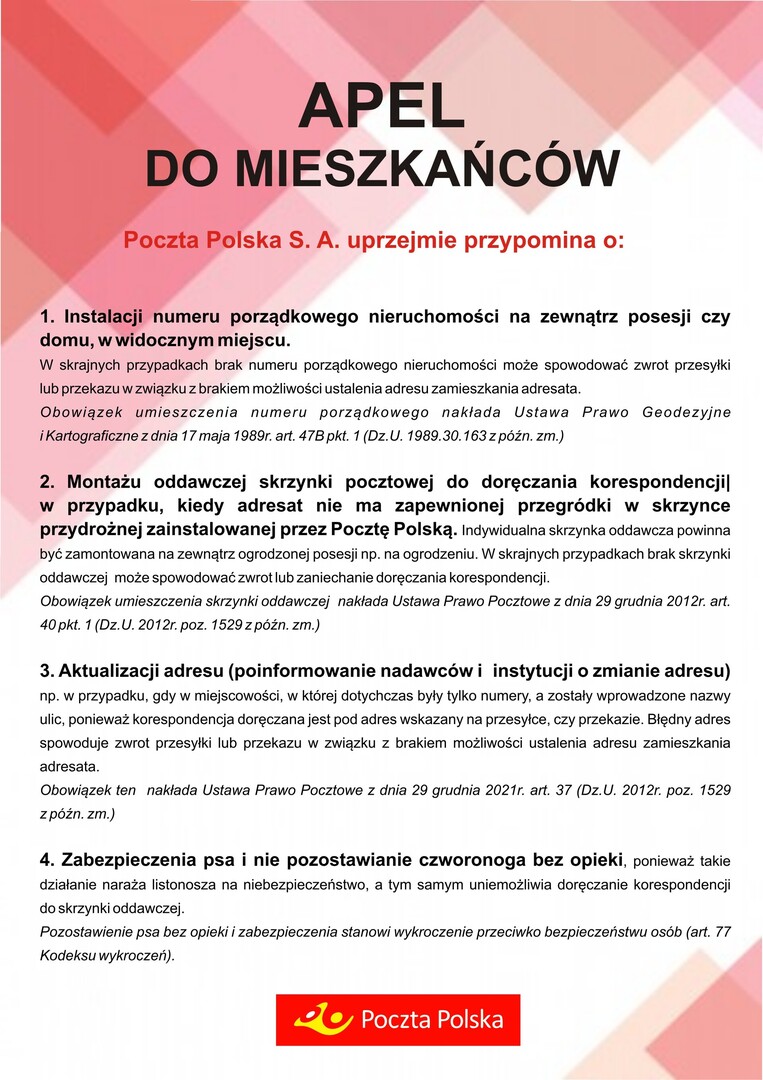 APEL
DO MIESZKAŃCÓW

Poczta Polska S. A. uprzejmie przypomina o:

1. Instalacji numeru porządkowego nieruchomości na zewnątrz posesji czy domu, w widocznym miejscu.
W skrajnych przypadkach brak numeru porządkowego nieruchomości może spowodować zwrot przesyłki lub przekazu w związku z brakiem możliwości ustalenia adresu zamieszkania adresata.
Obowiązek umieszczenia numeru porządkowego nakłada Ustawa Prawo Geodezyjne i Kartograficzne z dnia 17 maja 1989r. art. 47B pkt. 1 (Dz.U. 1989.30.163 z późn. zm.)

2. Montażu oddawczej skrzynki pocztowej do doręczania korespondencji| w przypadku, kiedy adresat nie ma zapewnionej przegródki w skrzynce przydrożnej zainstalowanej przez Pocztę Polską. Indywidualna skrzynka oddawcza powinna być zamontowana na zewnątrz ogrodzonej posesji np. na ogrodzeniu. W skrajnych przypadkach brak skrzynki oddawczej może spowodować zwrot lub zaniechanie doręczania korespondencji.
Obowiązek umieszczenia skrzynki oddawczej nakłada Ustawa Prawo Pocztowe z dnia 29 grudnia 2012r. art. 40 pkt. 1 (Dz.U. 2012r. poz. 1529 z późn. zm.)

3. Aktualizacji adresu (poinformowanie nadawców i instytucji o zmianie adresu) np. w przypadku, gdy w miejscowości, w której dotychczas były tylko numery, a zostały wprowadzone nazwy ulic, ponieważ korespondencja doręczana jest pod adres wskazany na przesyłce, czy przekazie. Błędny adres spowoduje zwrot przesyłki lub przekazu w związku z brakiem możliwości ustalenia adresu zamieszkania adresata.
Obowiązek ten nakłada Ustawa Prawo Pocztowe z dnia 29 grudnia 2021r. art. 37 (Dz.U. 2012r. poz. 1529 z późn. zm.)

4. Zabezpieczenia psa i nie pozostawianie czworonoga bez opieki, ponieważ takie działanie naraża listonosza na niebezpieczeństwo, a tym samym uniemożliwia doręczanie korespondencji do skrzynki oddawczej.
Pozostawienie psa bez opieki i zabezpieczenia stanowi wykroczenie przeciwko bezpieczeństwu osób (art. 77 Kodeksu wykroczeń).

Poczta Polska